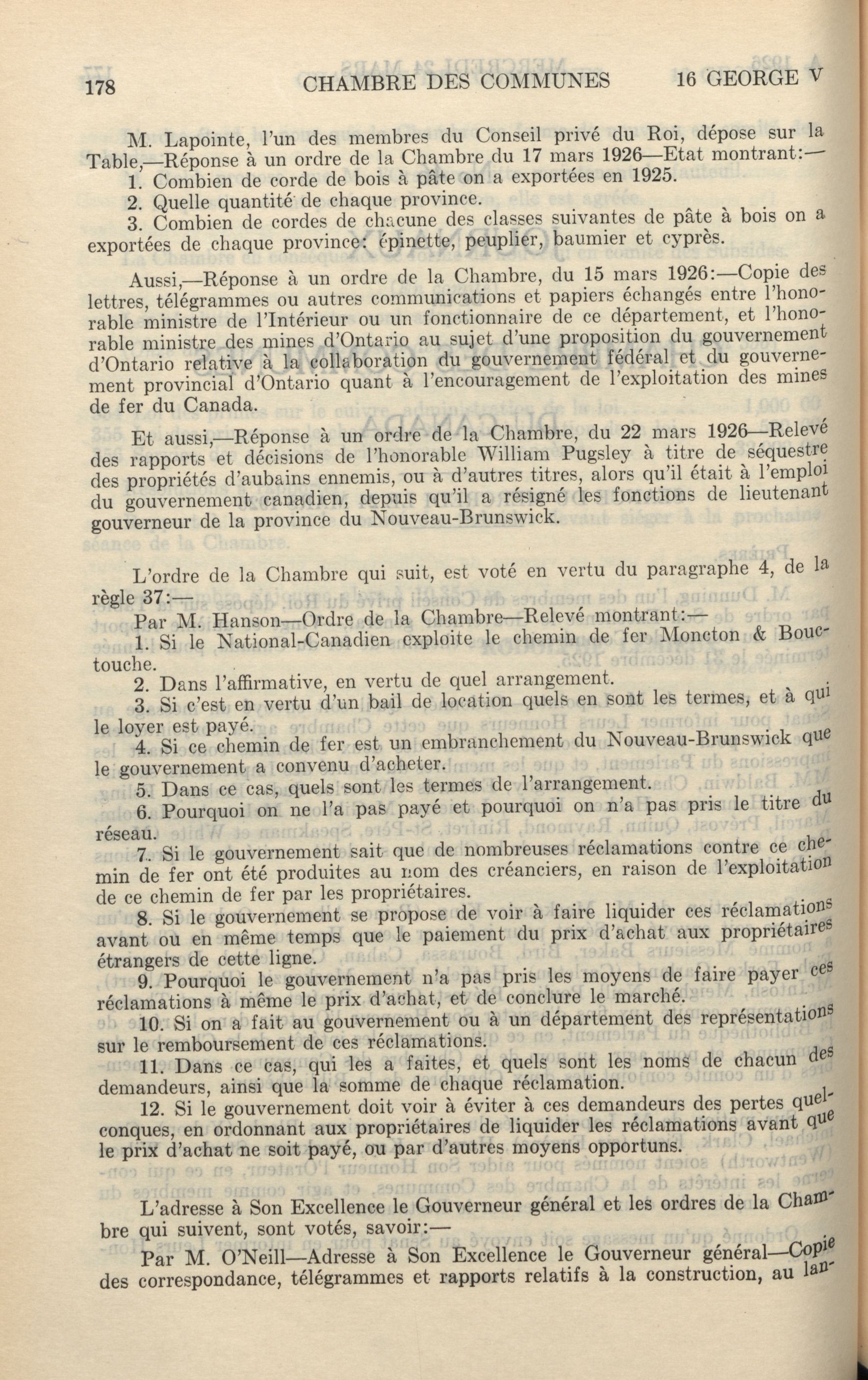 178 CHAMBRE DES COMMUNES 16 GEORGE V

M. Lapointe, l'un des membres du Conseil privé du Roi, dépose sur la Table,—Réponse à un ordre de la Chambre du 17 mars 1926—Etat montrant:—

1. Combien de corde de bois à pâte on a exportées en 1925.

2. Quelle quantité de chaque province.

3. Combien de cordes de chacune des classes suivantes de pâte à bois on a exportées de chaque province: épinette, peuplier, baumier et cyprès.

Aussi,—Réponse à un ordre de la Chambre, du 15 mars 1926:—Copie des lettres, télégrammes ou autres communications et papiers échangés entre l'honorable ministre de l'Intérieur ou un fonctionnaire de ce département, et l'honorable ministre des mines d'Ontario au sujet d'une proposition du gouvernement d'Ontario relative à la collaboration du gouvernement fédéral et du gouvernement provincial d'Ontario quant à l'encouragement de l'exploitation des mines de fer du Canada.

Et aussi,—Réponse à un ordre de la Chambre, du 22 mars 1926—Relevé des rapports et décisions de l'honorable William Pugsley à titre de séquestre des propriétés d'aubains ennemis, ou à d'autres titres, alors qu'il était à l'emploi du gouvernement canadien, depuis qu'il a résigné les fonctions de lieutenant gouverneur de la province du Nouveau-Brunswick.

L'ordre de la Chambre qui suit, est voté en vertu du paragraphe 4, de la règle 37:—

Par M. Hanson—Ordre de la Chambre—Relevé montrant:—

1. Si le National-Canadien exploite le chemin de fer Moncton & Bouctouche.

2. Dans l'affirmative, en vertu de quel arrangement.

3. Si c'est en vertu d'un bail de location quels en sont les termes, et à qui le loyer est payé.

4. Si ce chemin de fer est un embranchement du Nouveau-Brunswick que le gouvernement a convenu d'acheter.

5. Dans ce cas, quels sont les termes de l'arrangement.

6. Pourquoi on ne l'a pas payé et pourquoi on n'a pas pris le titre du réseau.

7. Si le gouvernement sait que de nombreuses réclamations contre ce chemin de fer ont été produites au nom des créanciers, en raison de l'exploitation de ce chemin de fer par les propriétaires.

8. Si le gouvernement se propose de voir à faire liquider ces réclamations avant ou en même temps que le paiement du prix d'achat aux propriétaires étrangers de cette ligne.

9. Pourquoi le gouvernement n'a pas pris les moyens de faire payer ces réclamations à même le prix d'achat, et de conclure le marché.

10. Si on a fait au gouvernement ou à un département des représentations sur le remboursement de ces réclamations.

11. Dans ce cas, qui les a faites, et quels sont les noms de chacun des demandeurs, ainsi que la somme de chaque réclamation.

12. Si le gouvernement doit voir à éviter à ces demandeurs des pertes quelconques, en ordonnant aux propriétaires de liquider les réclamations avant que le prix d'achat ne soit payé, ou par d'autres moyens opportuns.

L'adresse à Son Excellence le Gouverneur général et les ordres de la Chambre qui suivent, sont votés, savoir:—

Par M. O'Neill—Adresse à Son Excellence le Gouverneur général—Copie des correspondance, télégrammes et rapports relatifs à la construction, au lan-